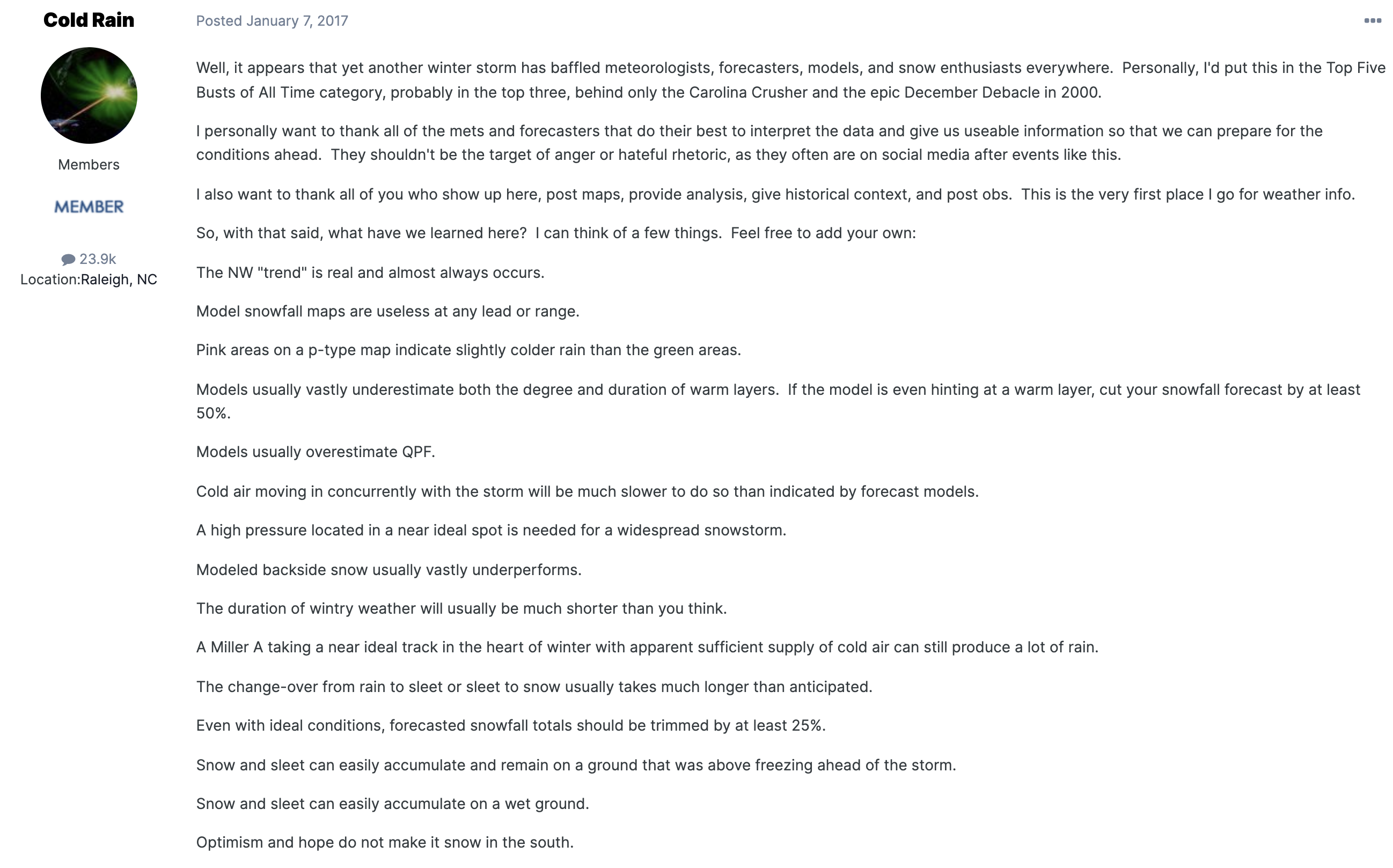 Cold Rain

Members

MEMBER

23.9k
Location:Raleigh, NC

Posted January 7, 2017

Well, it appears that yet another winter storm has baffled meteorologists, forecasters, models, and snow enthusiasts everywhere. Personally, I'd put this in the Top Five Busts of All Time category, probably in the top three, behind only the Carolina Crusher and the epic December Debacle in 2000.

I personally want to thank all of the mets and forecasters that do their best to interpret the data and give us useable information so that we can prepare for the conditions ahead. They shouldn't be the target of anger or hateful rhetoric, as they often are on social media after events like this.

I also want to thank all of you who show up here, post maps, provide analysis, give historical context, and post obs. This is the very first place I go for weather info.

So, with that said, what have we learned here? I can think of a few things. Feel free to add your own:

The NW "trend" is real and almost always occurs.

Model snowfall maps are useless at any lead or range.

Pink areas on a p-type map indicate slightly colder rain than the green areas.

Models usually vastly underestimate both the degree and duration of warm layers. If the model is even hinting at a warm layer, cut your snowfall forecast by at least 50%.

Models usually overestimate QPF.

Cold air moving in concurrently with the storm will be much slower to do so than indicated by forecast models.

A high pressure located in a near ideal spot is needed for a widespread snowstorm.

Modeled backside snow usually vastly underperforms.

The duration of wintry weather will usually be much shorter than you think.

A Miller A taking a near ideal track in the heart of winter with apparent sufficient supply of cold air can still produce a lot of rain.

The change-over from rain to sleet or sleet to snow usually takes much longer than anticipated.

Even with ideal conditions, forecasted snowfall totals should be trimmed by at least 25%.

Snow and sleet can easily accumulate and remain on a ground that was above freezing ahead of the storm.

Snow and sleet can easily accumulate on a wet ground.

Optimism and hope do not make it snow in the south.